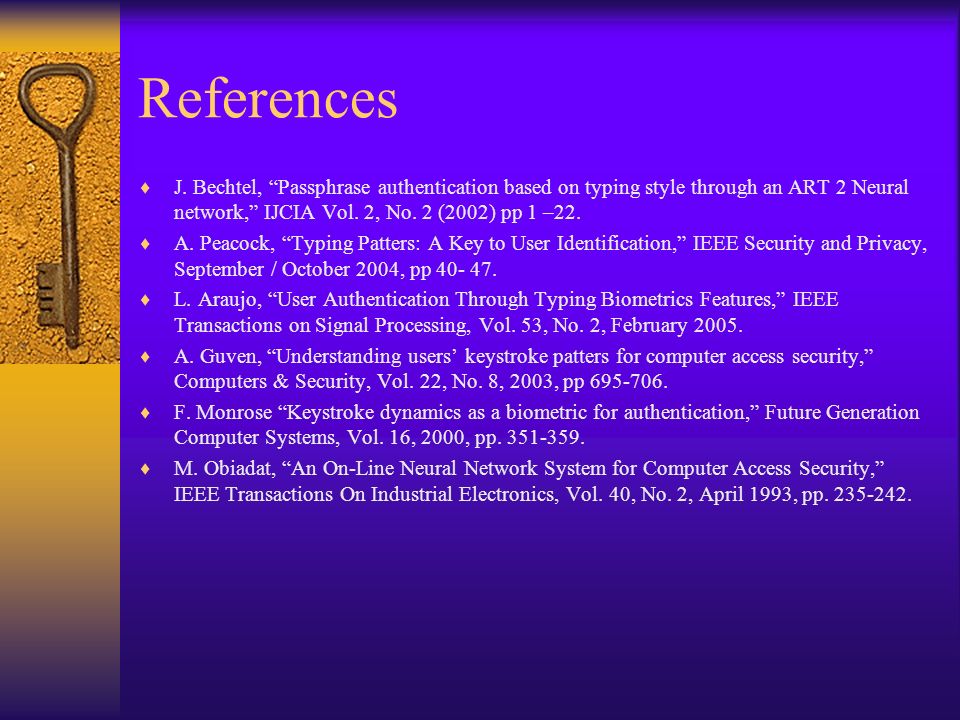 References

♦ J. Bechtel, “Passphrase authentication based on typing style through an ART 2 Neural network,” IJCIA Vol. 2, No. 2 (2002) pp 1 –22.

♦ A. Peacock, “Typing Patters: A Key to User Identification,” IEEE Security and Privacy, September / October 2004, pp 40- 47.

♦ L. Araujo, “User Authentication Through Typing Biometrics Features,” IEEE Transactions on Signal Processing, Vol. 53, No. 2, February 2005.

♦ A. Guven, “Understanding users’ keystroke patters for computer access security,” Computers & Security, Vol. 22, No. 8, 2003, pp 695-706.

♦ F. Monrose “Keystroke dynamics as a biometric for authentication,” Future Generation Computer Systems, Vol. 16, 2000, pp. 351-359.

♦ M. Obiadat, “An On-Line Neural Network System for Computer Access Security,” IEEE Transactions On Industrial Electronics, Vol. 40, No. 2, April 1993, pp. 235-242.